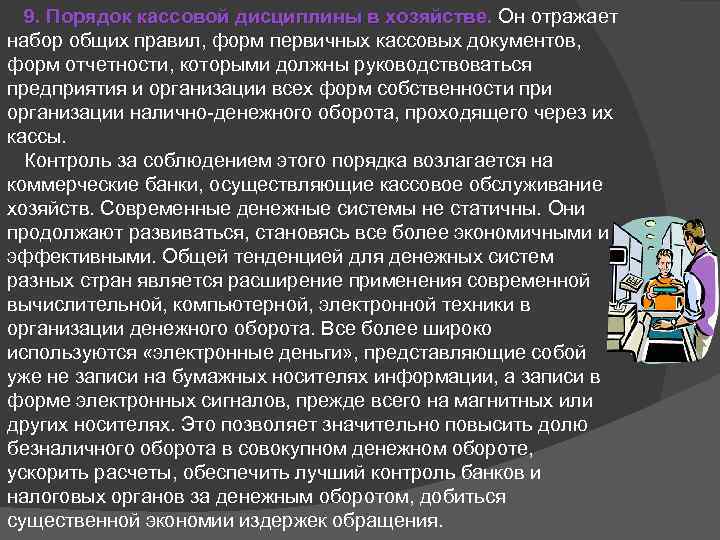 9. Порядок кассовой дисциплины в хозяйстве. Он отражает набор общих правил, форм первичных кассовых документов, форм отчетности, которыми должны руководствоваться предприятия и организации всех форм собственности при организации налично-денежного оборота, проходящего через их кассы.

Контроль за соблюдением этого порядка возлагается на коммерческие банки, осуществляющие кассовое обслуживание хозяйств. Современные денежные системы не статичны. Они продолжают развиваться, становясь все более экономичными и эффективными. Общей тенденцией для денежных систем разных стран является расширение применения современной вычислительной, компьютерной, электронной техники в организации денежного оборота. Все более широко используются «электронные деньги», представляющие собой уже не записи на бумажных носителях информации, а записи в форме электронных сигналов, прежде всего на магнитных или других носителях. Это позволяет значительно повысить долю безналичного оборота в совокупном денежном обороте, ускорить расчеты, обеспечить лучший контроль банков и налоговых органов за денежным оборотом, добиться существенной экономии издержек обращения.